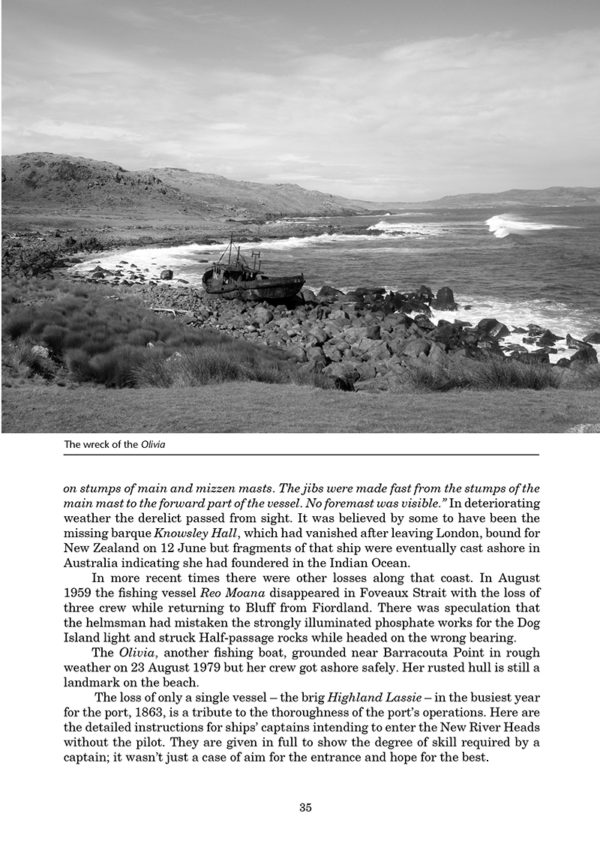 The wreck of the Olivia

on stumps of main and mizzen masts. The jibs were made fast from the stumps of the main mast to the forward part of the vessel. No foremast was visible." In deteriorating weather the derelict passed from sight. It was believed by some to have been the missing barque Knowsley Hall, which had vanished after leaving London, bound for New Zealand on 12 June but fragments of that ship were eventually cast ashore in Australia indicating she had foundered in the Indian Ocean.

In more recent times there were other losses along that coast. In August 1959 the fishing vessel Reo Moana disappeared in Foveaux Strait with the loss of three crew while returning to Bluff from Fiordland. There was speculation that the helmsman had mistaken the strongly illuminated phosphate works for the Dog Island light and struck Half-passage rocks while headed on the wrong bearing.

The Olivia, another fishing boat, grounded near Barracouta Point in rough weather on 23 August 1979 but her crew got ashore safely. Her rusted hull is still a landmark on the beach.

The loss of only a single vessel – the brig Highland Lassie – in the busiest year for the port, 1863, is a tribute to the thoroughness of the port's operations. Here are the detailed instructions for ships' captains intending to enter the New River Heads without the pilot. They are given in full to show the degree of skill required by a captain; it wasn't just a case of aim for the entrance and hope for the best.

35